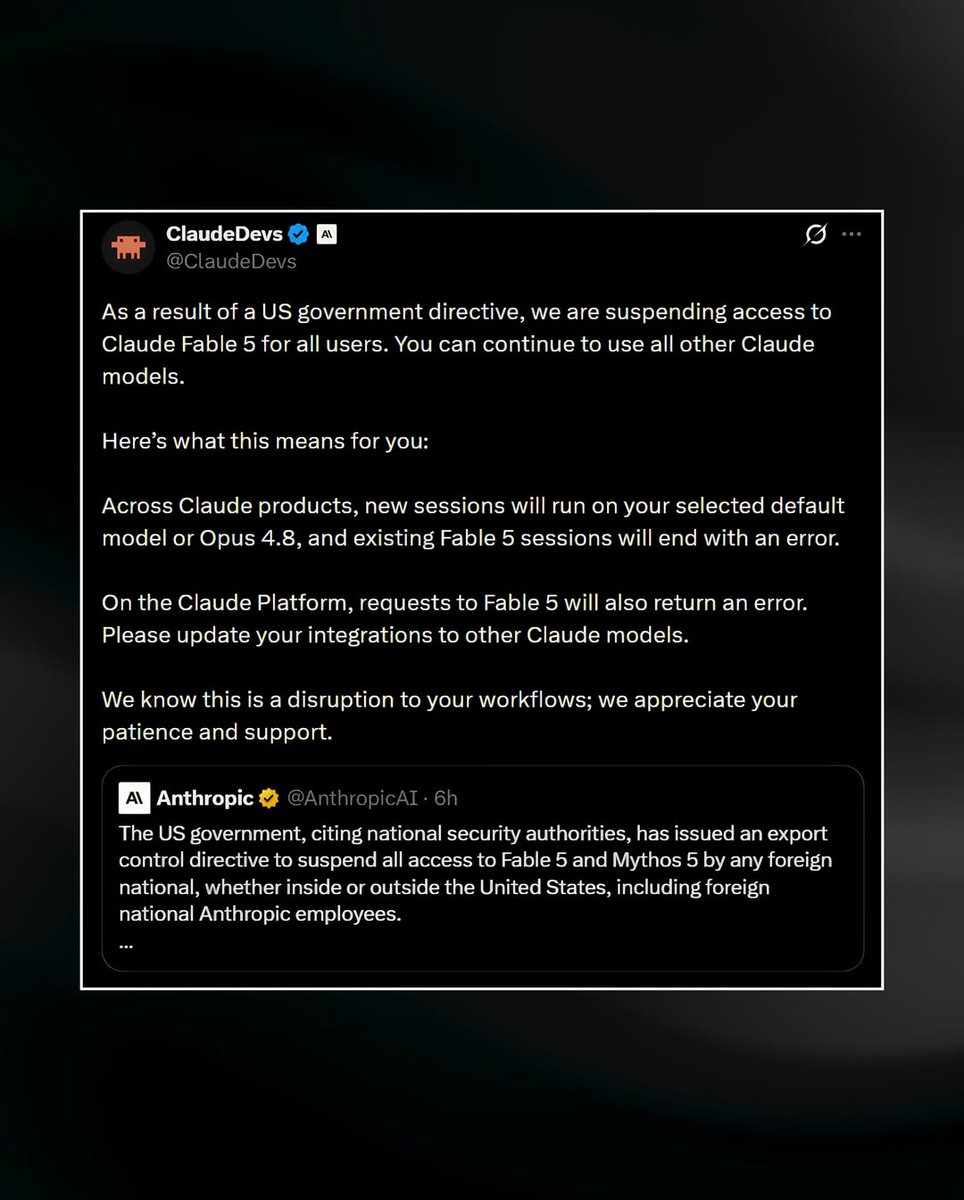 ClaudeDevs
@ClaudeDevs

As a result of a US government directive, we are suspending access to Claude Fable 5 for all users. You can continue to use all other Claude models.

Here's what this means for you:

Across Claude products, new sessions will run on your selected default model or Opus 4.8, and existing Fable 5 sessions will end with an error.

On the Claude Platform, requests to Fable 5 will also return an error. Please update your integrations to other Claude models.

We know this is a disruption to your workflows; we appreciate your patience and support.

Anthropic @AnthropicAI · 6h
The US government, citing national security authorities, has issued an export control directive to suspend all access to Fable 5 and Mythos 5 by any foreign national, whether inside or outside the United States, including foreign national Anthropic employees.
...